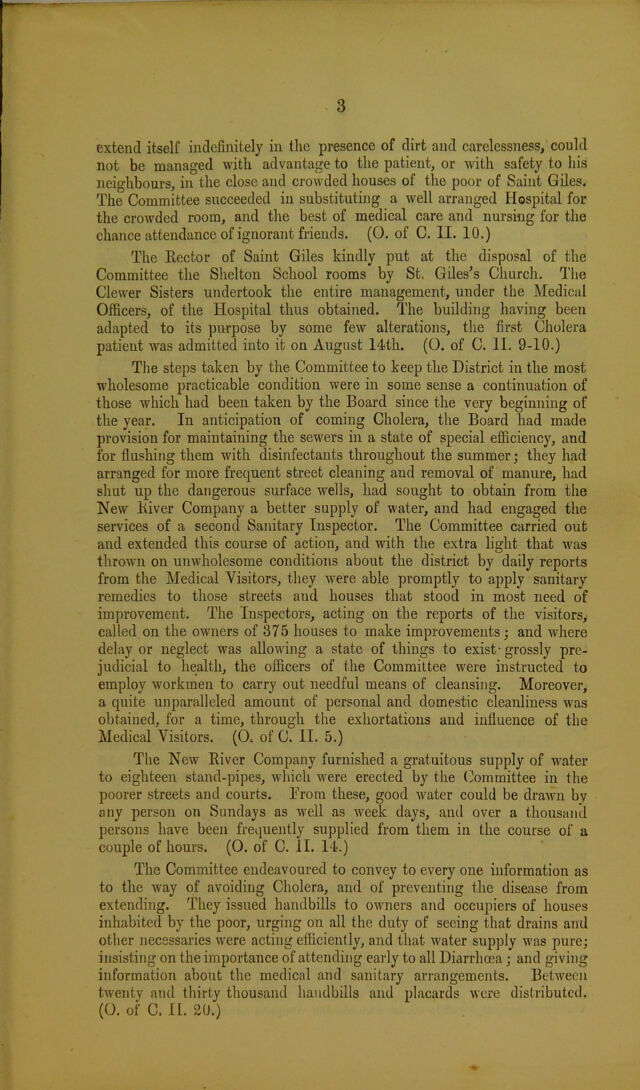 3

extend itself indefinitely in the presence of dirt and carelessness, could not be managed with advantage to the patient, or with safety to his neighbours, in the close and crowded houses of the poor of Saint Giles. The Committee succeeded in substituting a well arranged Hospital for the crowded room, and the best of medical care and nursing for the chance attendance of ignorant friends. (O. of C. II. 10.)

The Rector of Saint Giles kindly put at the disposal of the Committee the Shelton School rooms by St. Giles's Church. The Clewer Sisters undertook the entire management, under the Medical Officers, of the Hospital thus obtained. The building having been adapted to its purpose by some few alterations, the first Cholera patient was admitted into it on August 14th. (O. of C. II. 9-10.)

The steps taken by the Committee to keep the District in the most wholesome practicable condition were in some sense a continuation of those which had been taken by the Board since the very beginning of the year. In anticipation of coming Cholera, the Board had made provision for maintaining the sewers in a state of special efficiency, and for flushing them with disinfectants throughout the summer; they had arranged for more frequent street cleaning and removal of manure, had shut up the dangerous surface wells, had sought to obtain from the New River Company a better supply of water, and had engaged the services of a second Sanitary Inspector. The Committee carried out and extended this course of action, and with the extra light that was thrown on unwholesome conditions about the district by daily reports from the Medical Visitors, they were able promptly to apply sanitary remedies to those streets and houses that stood in most need of improvement. The Inspectors, acting on the reports of the visitors, called on the owners of 375 houses to make improvements; and where delay or neglect was allowing a state of things to exist grossly prejudicial to health, the officers of the Committee were instructed to employ workmen to carry out needful means of cleansing. Moreover, a quite unparalleled amount of personal and domestic cleanliness was obtained, for a time, through the exhortations and influence of the Medical Visitors. (O. of C. II. 5.)

The New River Company furnished a gratuitous supply of water to eighteen stand-pipes, which were erected by the Committee in the poorer streets and courts. From these, good water could be drawn by any person on Sundays as well as week days, and over a thousand persons have been frequently supplied from them in the course of a couple of hours. (O. of C. II. 14.)

The Committee endeavoured to convey to every one information as to the way of avoiding Cholera, and of preventing the disease from extending. They issued handbills to owners and occupiers of houses inhabited by the poor, urging on all the duty of seeing that drains and other necessaries were acting efficiently, and that water supply was pure; insisting on the importance of attending early to all Diarrhœa; and giving information about the medical and sanitary arrangements. Between twenty and thirty thousand handbills and placards were distributed. (O. of C. II. 20.)